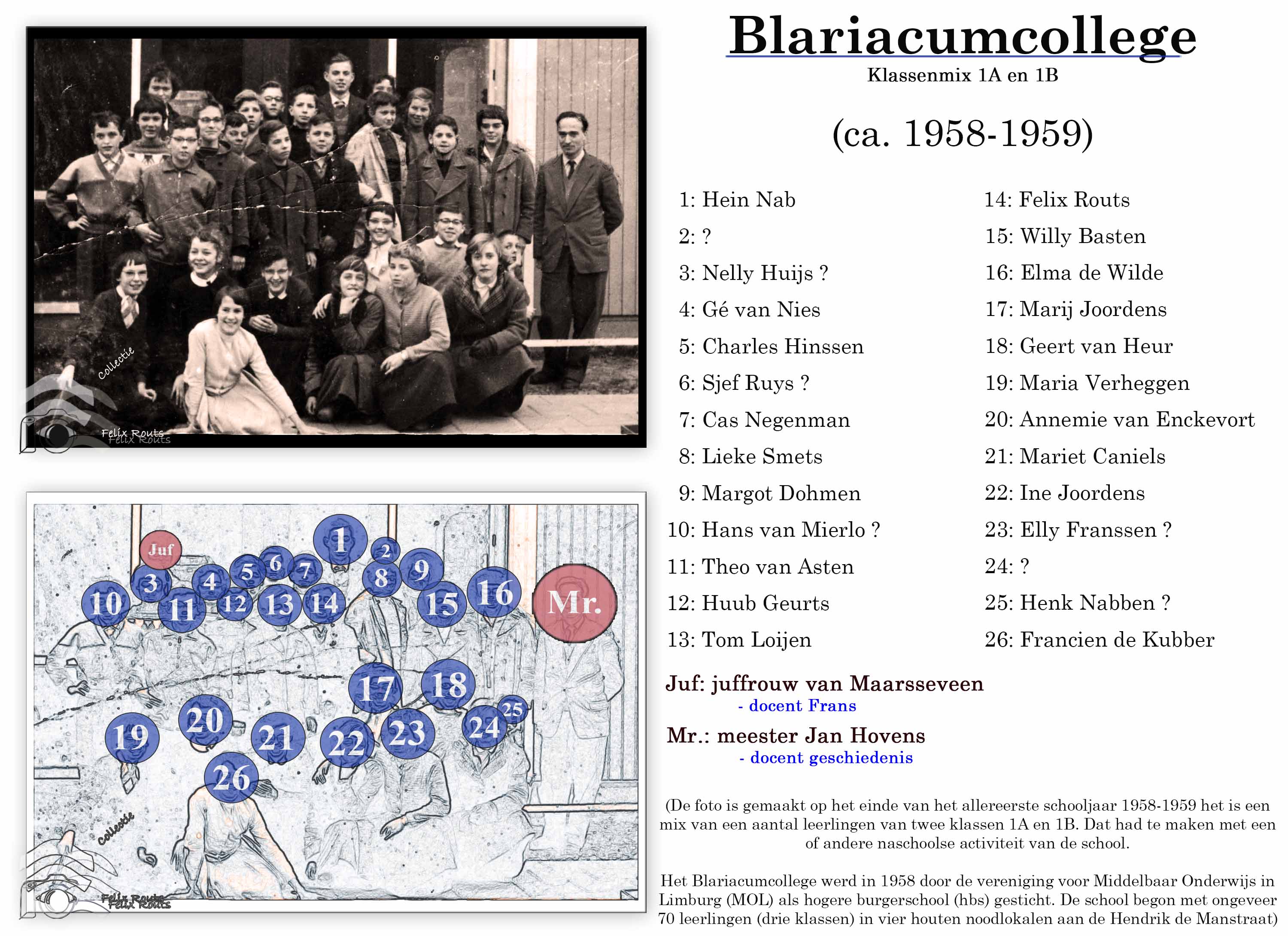 Collectie
Felix Routs

Juf
1
2
3
4
5
6
7
8
9
10
11
12
13
14
15
16
Mr.
17
18
19
20
21
22
23
24
25
26
Collectie
Felix Routs

Blariacumcollege

Klassenmix 1A en 1B

(ca. 1958-1959)

1: Hein Nab
2: ?
3: Nelly Huijs ?
4: Gé van Nies
5: Charles Hinssen
6: Sjef Ruys ?
7: Cas Negenman
8: Lieke Smets
9: Margot Dohmen
10: Hans van Mierlo ?
11: Theo van Asten
12: Huub Geurts
13: Tom Loijen

14: Felix Routs
15: Willy Basten
16: Elma de Wilde
17: Marij Joordens
18: Geert van Heur
19: Maria Verheggen
20: Annemie van Enckevort
21: Mariet Caniels
22: Ine Joordens
23: Elly Franssen ?
24: ?
25: Henk Nabben ?
26: Francien de Kubber

Juf: juffrouw van Maarsseveen
- docent Frans
Mr.: meester Jan Hovens
- docent geschiedenis

(De foto is gemaakt op het einde van het allereerste schooljaar 1958-1959 het is een mix van een aantal leerlingen van twee klassen 1A en 1B. Dat had te maken met een of andere naschoolse activiteit van de school.

Het Blariacumcollege werd in 1958 door de vereniging voor Middelbaar Onderwijs in Limburg (MOL) als hogere burgerschool (hbs) gesticht. De school begon met ongeveer 70 leerlingen (drie klassen) in vier houten noodlokalen aan de Hendrik de Manstraat)